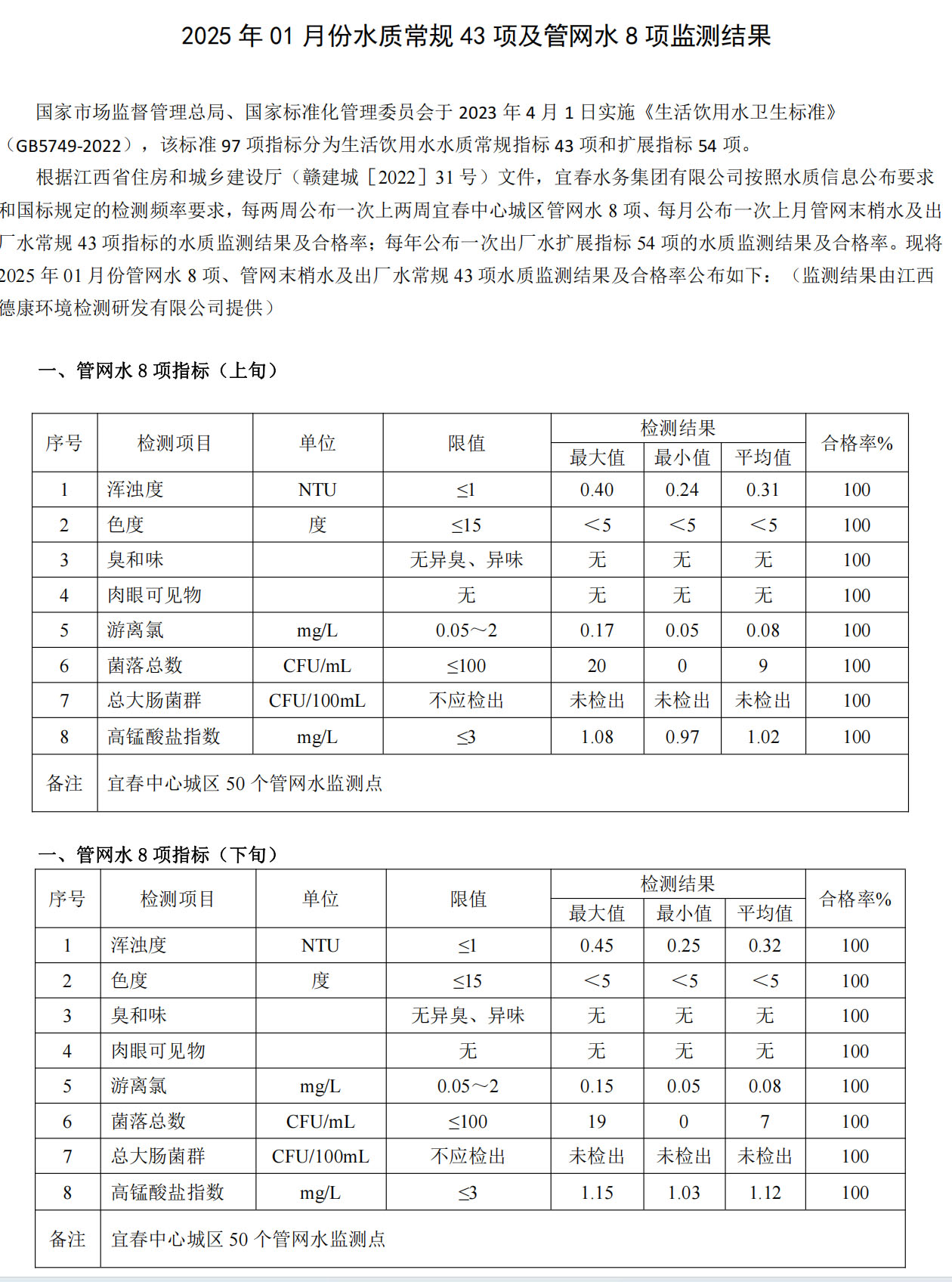 2025 年 01 月份水质常规 43 项及管网水 8 项监测结果

国家市场监督管理总局、国家标准化管理委员会于 2023 年 4 月 1 日实施《生活饮用水卫生标准》（GB5749-2022），该标准 97 项指标分为生活饮用水水质常规指标 43 项和扩展指标 54 项。

根据江西省住房和城乡建设厅（赣建城［2022］31 号）文件，宜春水务集团有限公司按照水质信息公布要求和国标规定的检测频率要求，每两周公布一次上两周宜春中心城区管网水 8 项、每月公布一次上月管网末梢水及出厂水常规 43 项指标的水质监测结果及合格率；每年公布一次出厂水扩展指标 54 项的水质监测结果及合格率。现将 2025 年 01 月份管网水 8 项、管网末梢水及出厂水常规 43 项水质监测结果及合格率公布如下：（监测结果由江西德康环境检测研发有限公司提供）

一、管网水 8 项指标（上旬）

| 序号 | 检测项目 | 单位 | 限值 | 检测结果 最大值 | 检测结果 最小值 | 检测结果 平均值 | 合格率% |
|---|---|---|---|---|---|---|---|
| 1 | 浑浊度 | NTU | ≤1 | 0.40 | 0.24 | 0.31 | 100 |
| 2 | 色度 | 度 | ≤15 | ＜5 | ＜5 | ＜5 | 100 |
| 3 | 臭和味 |  | 无异臭、异味 | 无 | 无 | 无 | 100 |
| 4 | 肉眼可见物 |  | 无 | 无 | 无 | 无 | 100 |
| 5 | 游离氯 | mg/L | 0.05～2 | 0.17 | 0.05 | 0.08 | 100 |
| 6 | 菌落总数 | CFU/mL | ≤100 | 20 | 0 | 9 | 100 |
| 7 | 总大肠菌群 | CFU/100mL | 不应检出 | 未检出 | 未检出 | 未检出 | 100 |
| 8 | 高锰酸盐指数 | mg/L | ≤3 | 1.08 | 0.97 | 1.02 | 100 |
| 备注 | 宜春中心城区 50 个管网水监测点 | | | | | | |

一、管网水 8 项指标（下旬）

| 序号 | 检测项目 | 单位 | 限值 | 检测结果 最大值 | 检测结果 最小值 | 检测结果 平均值 | 合格率% |
|---|---|---|---|---|---|---|---|
| 1 | 浑浊度 | NTU | ≤1 | 0.45 | 0.25 | 0.32 | 100 |
| 2 | 色度 | 度 | ≤15 | ＜5 | ＜5 | ＜5 | 100 |
| 3 | 臭和味 |  | 无异臭、异味 | 无 | 无 | 无 | 100 |
| 4 | 肉眼可见物 |  | 无 | 无 | 无 | 无 | 100 |
| 5 | 游离氯 | mg/L | 0.05～2 | 0.15 | 0.05 | 0.08 | 100 |
| 6 | 菌落总数 | CFU/mL | ≤100 | 19 | 0 | 7 | 100 |
| 7 | 总大肠菌群 | CFU/100mL | 不应检出 | 未检出 | 未检出 | 未检出 | 100 |
| 8 | 高锰酸盐指数 | mg/L | ≤3 | 1.15 | 1.03 | 1.12 | 100 |
| 备注 | 宜春中心城区 50 个管网水监测点 | | | | | | |